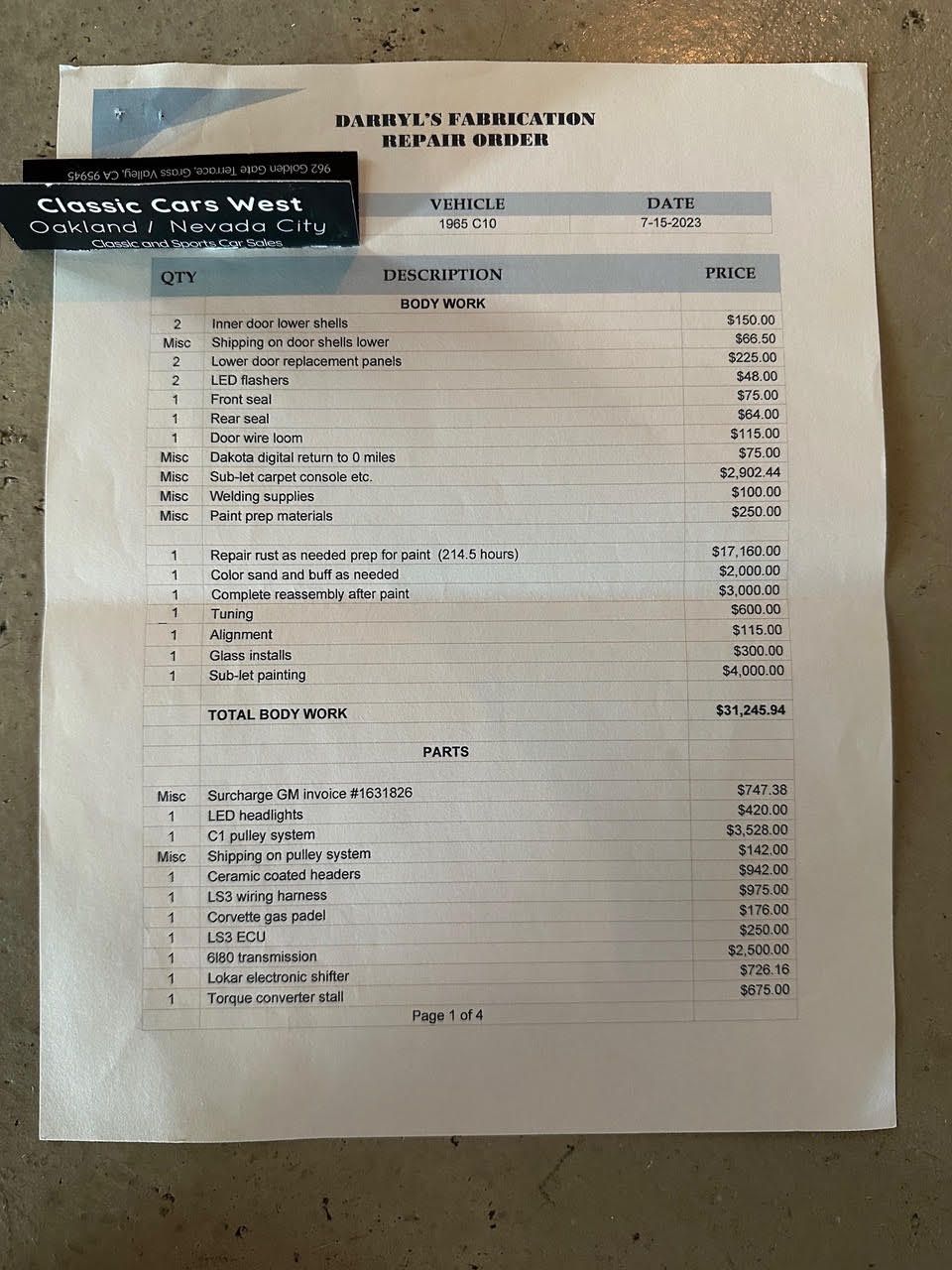 DARRYL'S FABRICATION
REPAIR ORDER

962 Golden Gate Terrace, Grass Valley, CA 95945

Classic Cars West
Oakland / Nevada City
Classic and Sports Car Sales

| VEHICLE | DATE |
|---|---|
| 1965 C10 | 7-15-2023 |

| QTY | DESCRIPTION | PRICE |
|---|---|---|
| | BODY WORK | |
| 2 | Inner door lower shells | $150.00 |
| Misc | Shipping on door shells lower | $66.50 |
| 2 | Lower door replacement panels | $225.00 |
| 2 | LED flashers | $48.00 |
| 1 | Front seal | $75.00 |
| 1 | Rear seal | $64.00 |
| 1 | Door wire loom | $115.00 |
| Misc | Dakota digital return to 0 miles | $75.00 |
| Misc | Sub-let carpet console etc. | $2,902.44 |
| Misc | Welding supplies | $100.00 |
| Misc | Paint prep materials | $250.00 |
| | | |
| 1 | Repair rust as needed prep for paint (214.5 hours) | $17,160.00 |
| 1 | Color sand and buff as needed | $2,000.00 |
| 1 | Complete reassembly after paint | $3,000.00 |
| 1 | Tuning | $600.00 |
| 1 | Alignment | $115.00 |
| 1 | Glass installs | $300.00 |
| 1 | Sub-let painting | $4,000.00 |
| | | |
| | TOTAL BODY WORK | $31,245.94 |
| | | |
| | PARTS | |
| | | |
| Misc | Surcharge GM invoice #1631826 | $747.38 |
| 1 | LED headlights | $420.00 |
| 1 | C1 pulley system | $3,528.00 |
| Misc | Shipping on pulley system | $142.00 |
| 1 | Ceramic coated headers | $942.00 |
| 1 | LS3 wiring harness | $975.00 |
| 1 | Corvette gas padel | $176.00 |
| 1 | LS3 ECU | $250.00 |
| 1 | 6l80 transmission | $2,500.00 |
| 1 | Lokar electronic shifter | $726.16 |
| 1 | Torque converter stall | $675.00 |

Page 1 of 4